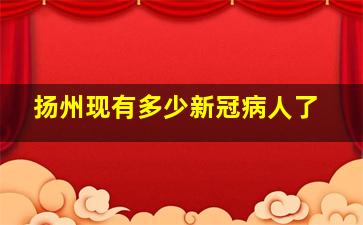 扬州现有多少新冠病人了